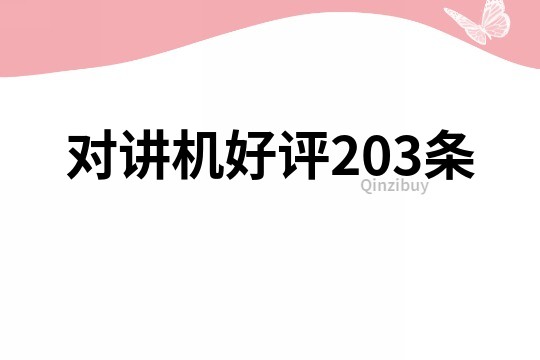 对讲机好评203条

Qinzibuy